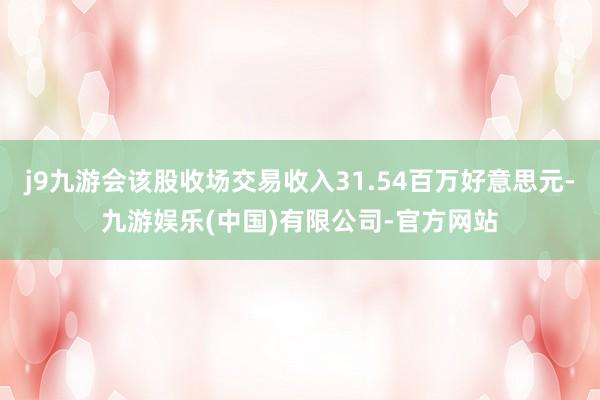 j9九游会该股收场交易收入31.54百万好意思元-九游娱乐(中国)有限公司-官方网站